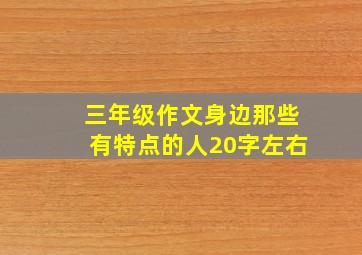 三年级作文身边那些有特点的人20字左右